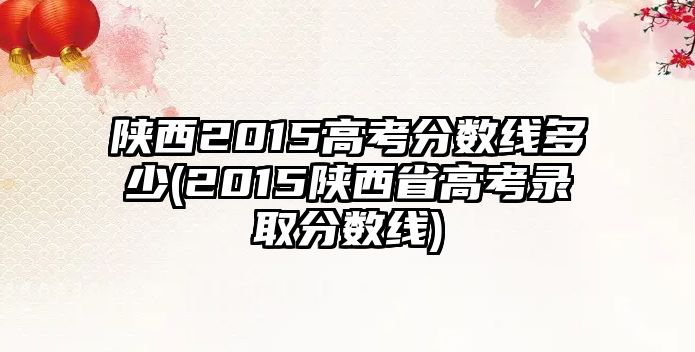 陕西2015高考分数线多少(2015陕西省高考录取分数线)